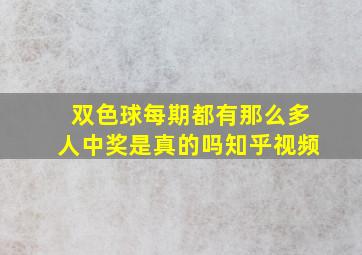 双色球每期都有那么多人中奖是真的吗知乎视频